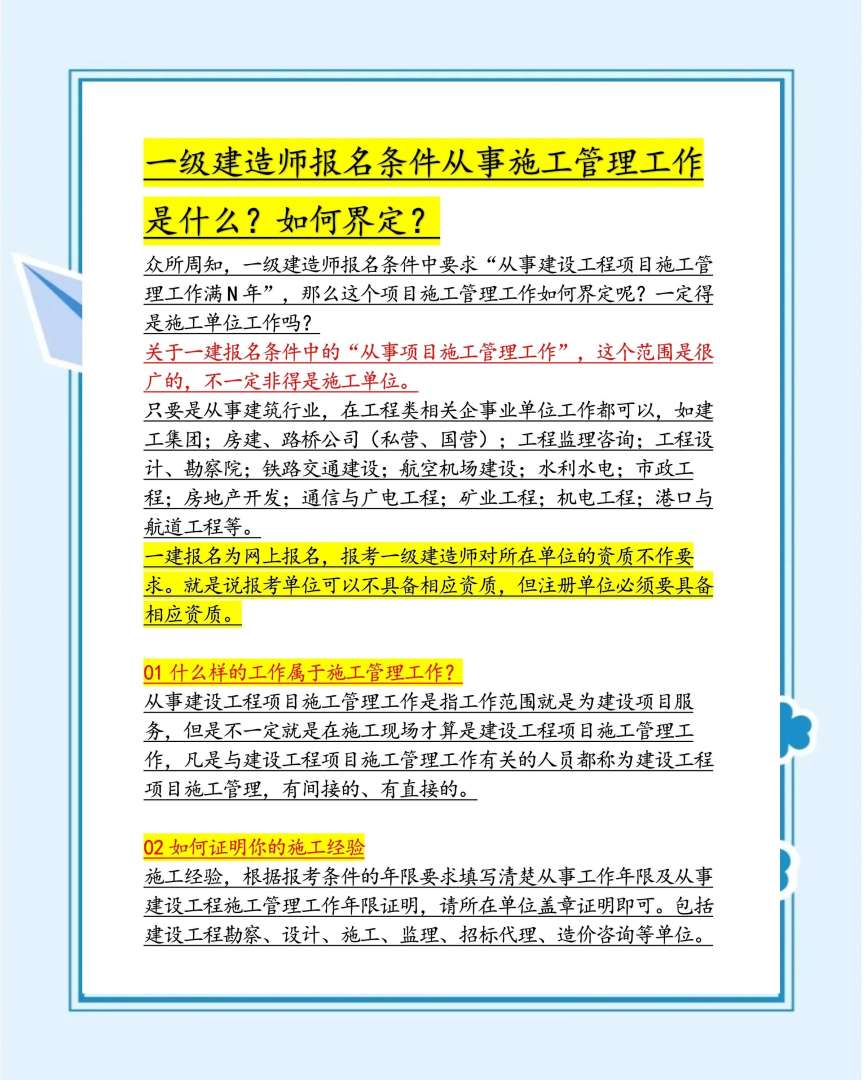 一级建造师报名条件从事施工管理工作是什么？如何界定？

众所周知，一级建造师报名条件中要求“从事建设工程项目施工管理工作满N年”，那么这个项目施工管理工作如何界定呢？一定得是施工单位工作吗？

关于一建报名条件中的“从事项目施工管理工作”，这个范围是很广的，不一定非得是施工单位。

只要是从事建筑行业，在工程类相关企事业单位工作都可以，如建工集团；房建、路桥公司（私营、国营）；工程监理咨询；工程设计、勘察院；铁路交通建设；航空机场建设；水利水电；市政工程；房地产开发；通信与广电工程；矿业工程；机电工程；港口与航道工程等。

一建报名为网上报名，报考一级建造师对所在单位的资质不作要求。就是说报考单位可以不具备相应资质，但注册单位必须要具备相应资质。

01 什么样的工作属于施工管理工作？

从事建设工程项目施工管理工作是指工作范围就是为建设项目服务，但是不一定就是在施工现场才算是建设工程项目施工管理工作，凡是与建设工程项目施工管理工作有关的人员都称为建设工程项目施工管理，有间接的、有直接的。

02 如何证明你的施工经验

施工经验，根据报考条件的年限要求填写清楚从事工作年限及从事建设工程施工管理工作年限证明，请所在单位盖章证明即可。包括建设工程勘察、设计、施工、监理、招标代理、造价咨询等单位。